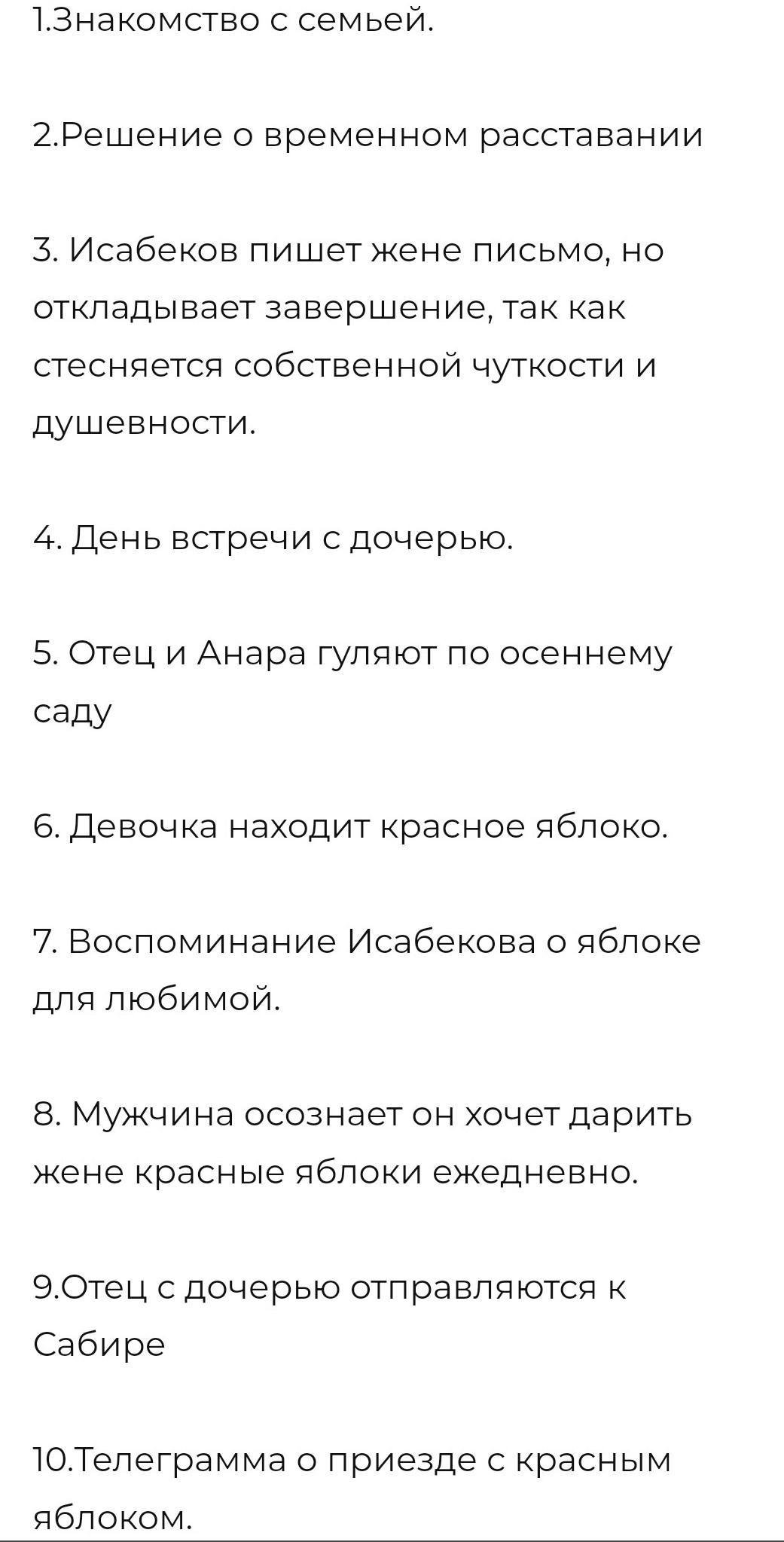 1.Знакомство с семьей.

2.Решение о временном расставании

3. Исабеков пишет жене письмо, но откладывает завершение, так как стесняется собственной чуткости и душевности.

4. День встречи с дочерью.

5. Отец и Анара гуляют по осеннему саду

6. Девочка находит красное яблоко.

7. Воспоминание Исабекова о яблоке для любимой.

8. Мужчина осознает он хочет дарить жене красные яблоки ежедневно.

9.Отец с дочерью отправляются к Сабире

10.Телеграмма о приезде с красным яблоком.